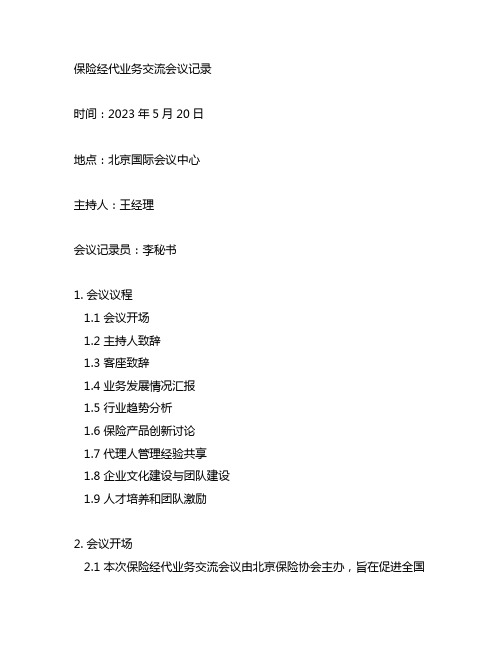 保险经代业务交流会议记录

时间：2023 年 5 月 20 日

地点：北京国际会议中心

主持人：王经理

会议记录员：李秘书

1. 会议议程
1.1 会议开场
1.2 主持人致辞
1.3 客座致辞
1.4 业务发展情况汇报
1.5 行业趋势分析
1.6 保险产品创新讨论
1.7 代理人管理经验共享
1.8 企业文化建设与团队建设
1.9 人才培养和团队激励

2. 会议开场
2.1 本次保险经代业务交流会议由北京保险协会主办，旨在促进全国